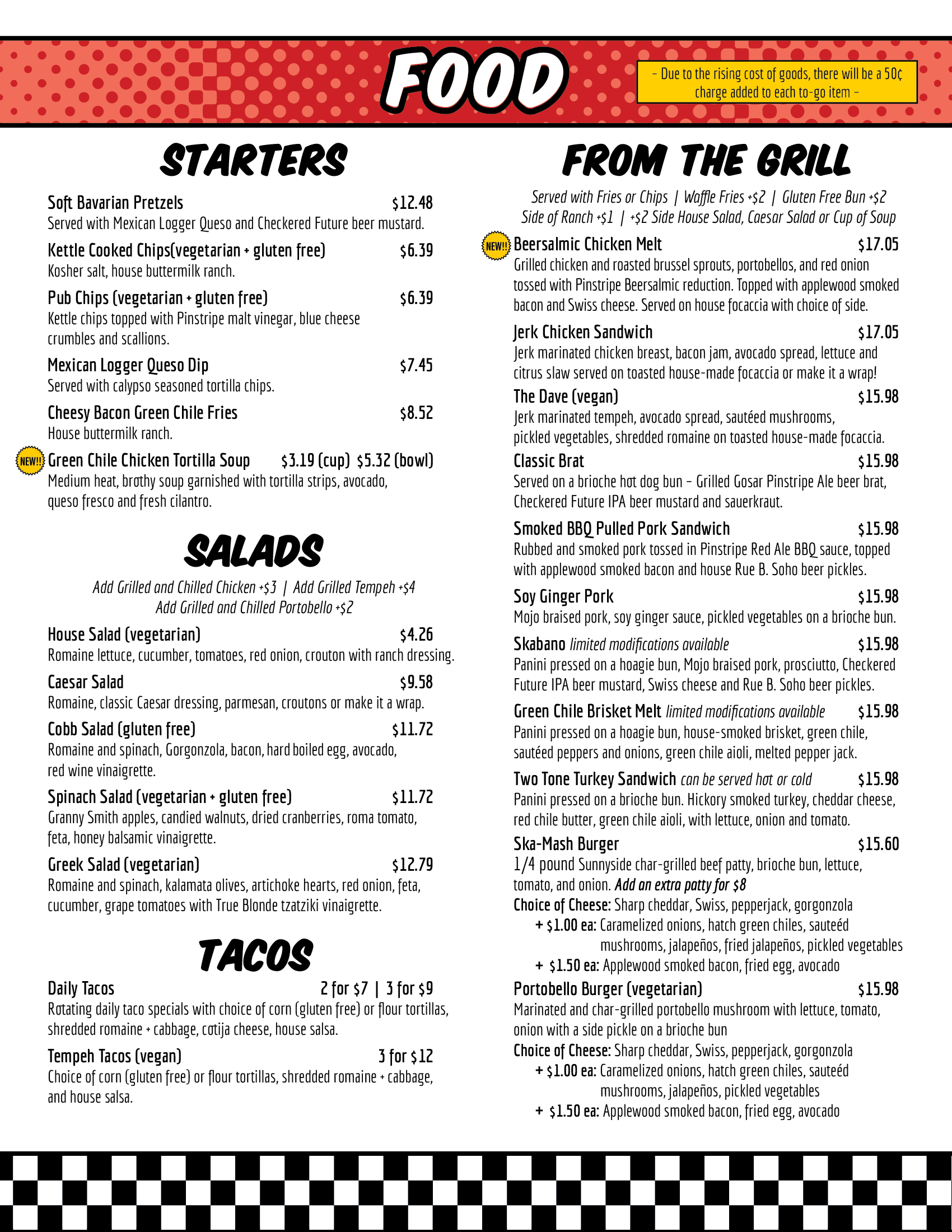 FOOD

– Due to the rising cost of goods, there will be a 50¢ charge added to each to-go item –

STARTERS

Soft Bavarian Pretzels $12.48
Served with Mexican Logger Queso and Checkered Future beer mustard.

Kettle Cooked Chips(vegetarian + gluten free) $6.39
Kosher salt, house buttermilk ranch.

Pub Chips (vegetarian + gluten free) $6.39
Kettle chips topped with Pinstripe malt vinegar, blue cheese crumbles and scallions.

Mexican Logger Queso Dip $7.45
Served with calypso seasoned tortilla chips.

Cheesy Bacon Green Chile Fries $8.52
House buttermilk ranch.

NEW!! Green Chile Chicken Tortilla Soup $3.19 (cup) $5.32 (bowl)
Medium heat, brothy soup garnished with tortilla strips, avocado, queso fresco and fresh cilantro.

SALADS

Add Grilled and Chilled Chicken +$3 | Add Grilled Tempeh +$4
Add Grilled and Chilled Portobello +$2

House Salad (vegetarian) $4.26
Romaine lettuce, cucumber, tomatoes, red onion, crouton with ranch dressing.

Caesar Salad $9.58
Romaine, classic Caesar dressing, parmesan, croutons or make it a wrap.

Cobb Salad (gluten free) $11.72
Romaine and spinach, Gorgonzola, bacon, hard boiled egg, avocado, red wine vinaigrette.

Spinach Salad (vegetarian + gluten free) $11.72
Granny Smith apples, candied walnuts, dried cranberries, roma tomato, feta, honey balsamic vinaigrette.

Greek Salad (vegetarian) $12.79
Romaine and spinach, kalamata olives, artichoke hearts, red onion, feta, cucumber, grape tomatoes with True Blonde tzatziki vinaigrette.

TACOS

Daily Tacos 2 for $7 | 3 for $9
Rotating daily taco specials with choice of corn (gluten free) or flour tortillas, shredded romaine + cabbage, cotija cheese, house salsa.

Tempeh Tacos (vegan) 3 for $12
Choice of corn (gluten free) or flour tortillas, shredded romaine + cabbage, and house salsa.

FROM THE GRILL

Served with Fries or Chips | Waffle Fries +$2 | Gluten Free Bun +$2
Side of Ranch +$1 | +$2 Side House Salad, Caesar Salad or Cup of Soup

NEW!! Beersalmic Chicken Melt $17.05
Grilled chicken and roasted brussel sprouts, portobellos, and red onion tossed with Pinstripe Beersalmic reduction. Topped with applewood smoked bacon and Swiss cheese. Served on house focaccia with choice of side.

Jerk Chicken Sandwich $17.05
Jerk marinated chicken breast, bacon jam, avocado spread, lettuce and citrus slaw served on toasted house-made focaccia or make it a wrap!

The Dave (vegan) $15.98
Jerk marinated tempeh, avocado spread, sautéed mushrooms, pickled vegetables, shredded romaine on toasted house-made focaccia.

Classic Brat $15.98
Served on a brioche hot dog bun – Grilled Gosar Pinstripe Ale beer brat, Checkered Future IPA beer mustard and sauerkraut.

Smoked BBQ Pulled Pork Sandwich $15.98
Rubbed and smoked pork tossed in Pinstripe Red Ale BBQ sauce, topped with applewood smoked bacon and house Rue B. Soho beer pickles.

Soy Ginger Pork $15.98
Mojo braised pork, soy ginger sauce, pickled vegetables on a brioche bun.

Skabano limited modifications available $15.98
Panini pressed on a hoagie bun, Mojo braised pork, prosciutto, Checkered Future IPA beer mustard, Swiss cheese and Rue B. Soho beer pickles.

Green Chile Brisket Melt limited modifications available $15.98
Panini pressed on a hoagie bun, house-smoked brisket, green chile, sautéed peppers and onions, green chile aioli, melted pepper jack.

Two Tone Turkey Sandwich can be served hot or cold $15.98
Panini pressed on a brioche bun. Hickory smoked turkey, cheddar cheese, red chile butter, green chile aioli, with lettuce, onion and tomato.

Ska-Mash Burger $15.60
1/4 pound Sunnyside char-grilled beef patty, brioche bun, lettuce, tomato, and onion. Add an extra patty for $8
Choice of Cheese: Sharp cheddar, Swiss, pepperjack, gorgonzola
+ $1.00 ea: Caramelized onions, hatch green chiles, sauteéd mushrooms, jalapeños, fried jalapeños, pickled vegetables
+ $1.50 ea: Applewood smoked bacon, fried egg, avocado

Portobello Burger (vegetarian) $15.98
Marinated and char-grilled portobello mushroom with lettuce, tomato, onion with a side pickle on a brioche bun
Choice of Cheese: Sharp cheddar, Swiss, pepperjack, gorgonzola
+ $1.00 ea: Caramelized onions, hatch green chiles, sauteéd mushrooms, jalapeños, pickled vegetables
+ $1.50 ea: Applewood smoked bacon, fried egg, avocado